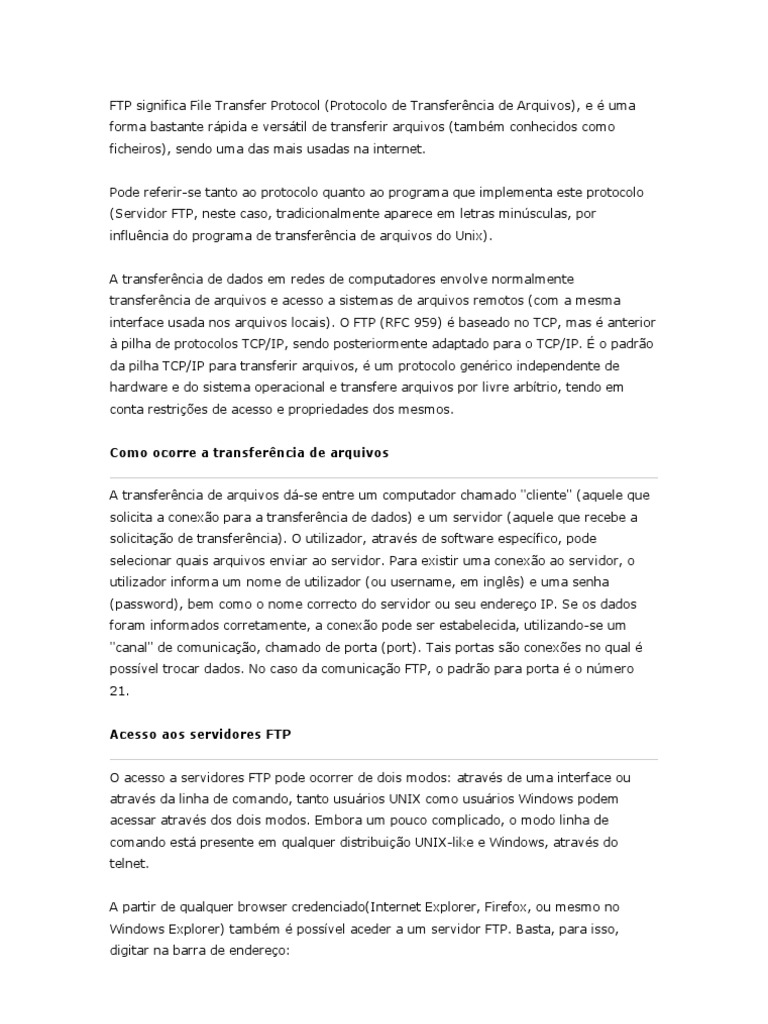 FTP significa File Transfer Protocol (Protocolo de Transferência de Arquivos), e é uma forma bastante rápida e versátil de transferir arquivos (também conhecidos como ficheiros), sendo uma das mais usadas na internet.

Pode referir-se tanto ao protocolo quanto ao programa que implementa este protocolo (Servidor FTP, neste caso, tradicionalmente aparece em letras minúsculas, por influência do programa de transferência de arquivos do Unix).

A transferência de dados em redes de computadores envolve normalmente transferência de arquivos e acesso a sistemas de arquivos remotos (com a mesma interface usada nos arquivos locais). O FTP (RFC 959) é baseado no TCP, mas é anterior à pilha de protocolos TCP/IP, sendo posteriormente adaptado para o TCP/IP. É o padrão da pilha TCP/IP para transferir arquivos, é um protocolo genérico independente de hardware e do sistema operacional e transfere arquivos por livre arbítrio, tendo em conta restrições de acesso e propriedades dos mesmos.

Como ocorre a transferência de arquivos

A transferência de arquivos dá-se entre um computador chamado "cliente" (aquele que solicita a conexão para a transferência de dados) e um servidor (aquele que recebe a solicitação de transferência). O utilizador, através de software específico, pode selecionar quais arquivos enviar ao servidor. Para existir uma conexão ao servidor, o utilizador informa um nome de utilizador (ou username, em inglês) e uma senha (password), bem como o nome correcto do servidor ou seu endereço IP. Se os dados foram informados corretamente, a conexão pode ser estabelecida, utilizando-se um "canal" de comunicação, chamado de porta (port). Tais portas são conexões no qual é possível trocar dados. No caso da comunicação FTP, o padrão para porta é o número 21.

Acesso aos servidores FTP

O acesso a servidores FTP pode ocorrer de dois modos: através de uma interface ou através da linha de comando, tanto usuários UNIX como usuários Windows podem acessar através dos dois modos. Embora um pouco complicado, o modo linha de comando está presente em qualquer distribuição UNIX-like e Windows, através do telnet.

A partir de qualquer browser credenciado(Internet Explorer, Firefox, ou mesmo no Windows Explorer) também é possível aceder a um servidor FTP. Basta, para isso, digitar na barra de endereço: